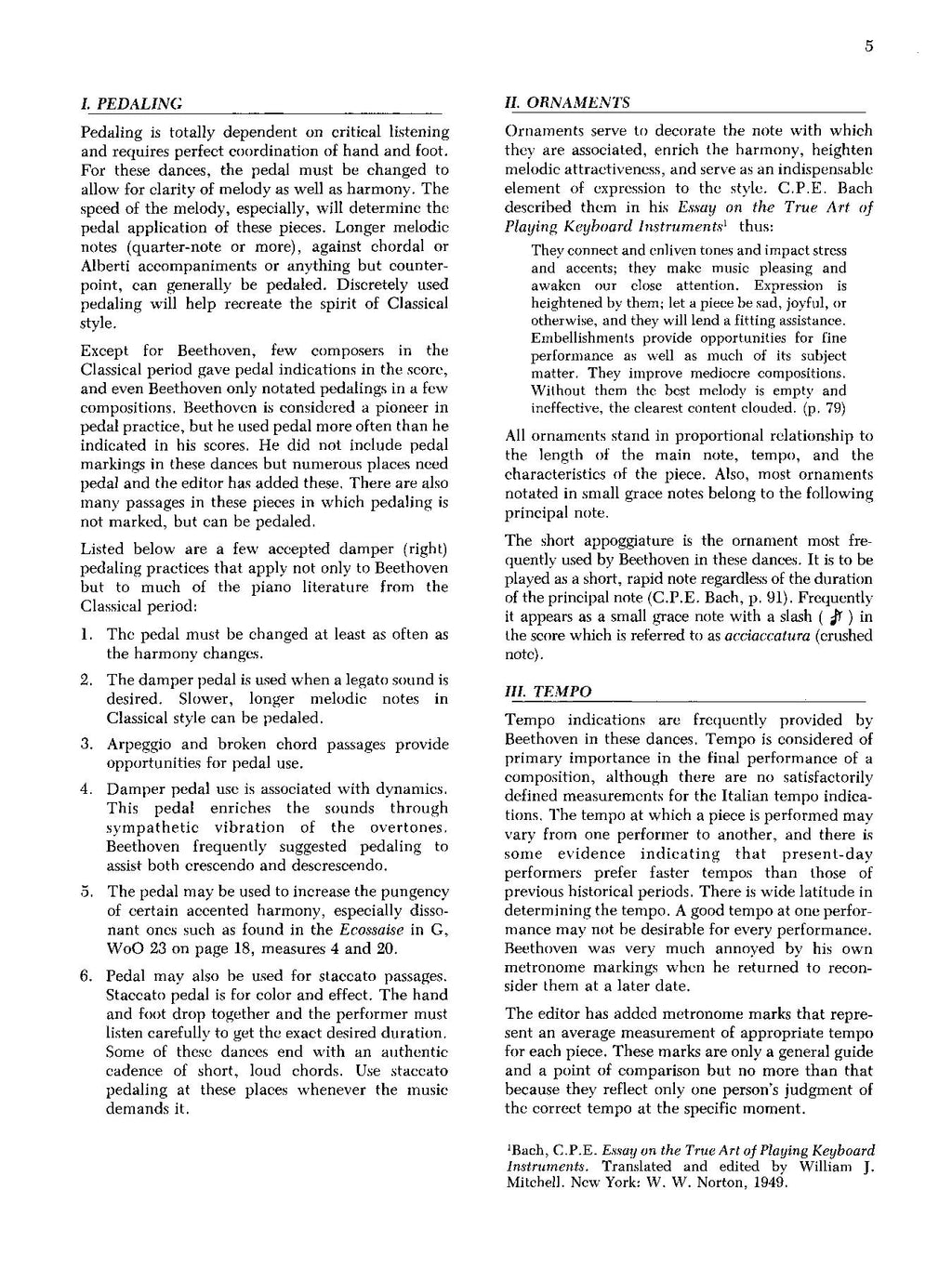 5

I. PEDALING

Pedaling is totally dependent on critical listening and requires perfect coordination of hand and foot. For these dances, the pedal must be changed to allow for clarity of melody as well as harmony. The speed of the melody, especially, will determine the pedal application of these pieces. Longer melodic notes (quarter-note or more), against chordal or Alberti accompaniments or anything but counterpoint, can generally be pedaled. Discretely used pedaling will help recreate the spirit of Classical style.

Except for Beethoven, few composers in the Classical period gave pedal indications in the score, and even Beethoven only notated pedalings in a few compositions. Beethoven is considered a pioneer in pedal practice, but he used pedal more often than he indicated in his scores. He did not include pedal markings in these dances but numerous places need pedal and the editor has added these. There are also many passages in these pieces in which pedaling is not marked, but can be pedaled.

Listed below are a few accepted damper (right) pedaling practices that apply not only to Beethoven but to much of the piano literature from the Classical period:

1. The pedal must be changed at least as often as the harmony changes.

2. The damper pedal is used when a legato sound is desired. Slower, longer melodic notes in Classical style can be pedaled.

3. Arpeggio and broken chord passages provide opportunities for pedal use.

4. Damper pedal use is associated with dynamics. This pedal enriches the sounds through sympathetic vibration of the overtones. Beethoven frequently suggested pedaling to assist both crescendo and descrescendo.

5. The pedal may be used to increase the pungency of certain accented harmony, especially dissonant ones such as found in the Ecossaise in G, WoO 23 on page 18, measures 4 and 20.

6. Pedal may also be used for staccato passages. Staccato pedal is for color and effect. The hand and foot drop together and the performer must listen carefully to get the exact desired duration. Some of these dances end with an authentic cadence of short, loud chords. Use staccato pedaling at these places whenever the music demands it.

II. ORNAMENTS

Ornaments serve to decorate the note with which they are associated, enrich the harmony, heighten melodic attractiveness, and serve as an indispensable element of expression to the style. C.P.E. Bach described them in his Essay on the True Art of Playing Keyboard Instruments$^1$ thus:

They connect and enliven tones and impact stress and accents; they make music pleasing and awaken our close attention. Expression is heightened by them; let a piece be sad, joyful, or otherwise, and they will lend a fitting assistance. Embellishments provide opportunities for fine performance as well as much of its subject matter. They improve mediocre compositions. Without them the best melody is empty and ineffective, the clearest content clouded. (p. 79)

All ornaments stand in proportional relationship to the length of the main note, tempo, and the characteristics of the piece. Also, most ornaments notated in small grace notes belong to the following principal note.

The short appoggiature is the ornament most frequently used by Beethoven in these dances. It is to be played as a short, rapid note regardless of the duration of the principal note (C.P.E. Bach, p. 91). Frequently it appears as a small grace note with a slash ( ) in the score which is referred to as acciaccatura (crushed note).

III. TEMPO

Tempo indications are frequently provided by Beethoven in these dances. Tempo is considered of primary importance in the final performance of a composition, although there are no satisfactorily defined measurements for the Italian tempo indications. The tempo at which a piece is performed may vary from one performer to another, and there is some evidence indicating that present-day performers prefer faster tempos than those of previous historical periods. There is wide latitude in determining the tempo. A good tempo at one performance may not be desirable for every performance. Beethoven was very much annoyed by his own metronome markings when he returned to reconsider them at a later date.

The editor has added metronome marks that represent an average measurement of appropriate tempo for each piece. These marks are only a general guide and a point of comparison but no more than that because they reflect only one person's judgment of the correct tempo at the specific moment.

$^1$Bach, C.P.E. Essay on the True Art of Playing Keyboard Instruments. Translated and edited by William J. Mitchell. New York: W. W. Norton, 1949.